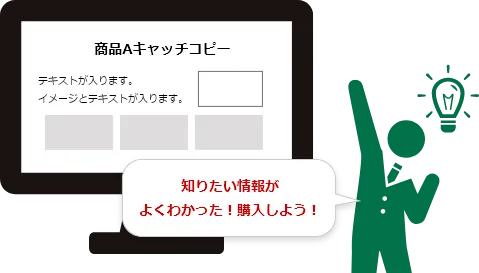 商品Aキャッチコピー

テキストが入ります。
イメージとテキストが入ります。

知りたい情報が
よくわかった！購入しよう！